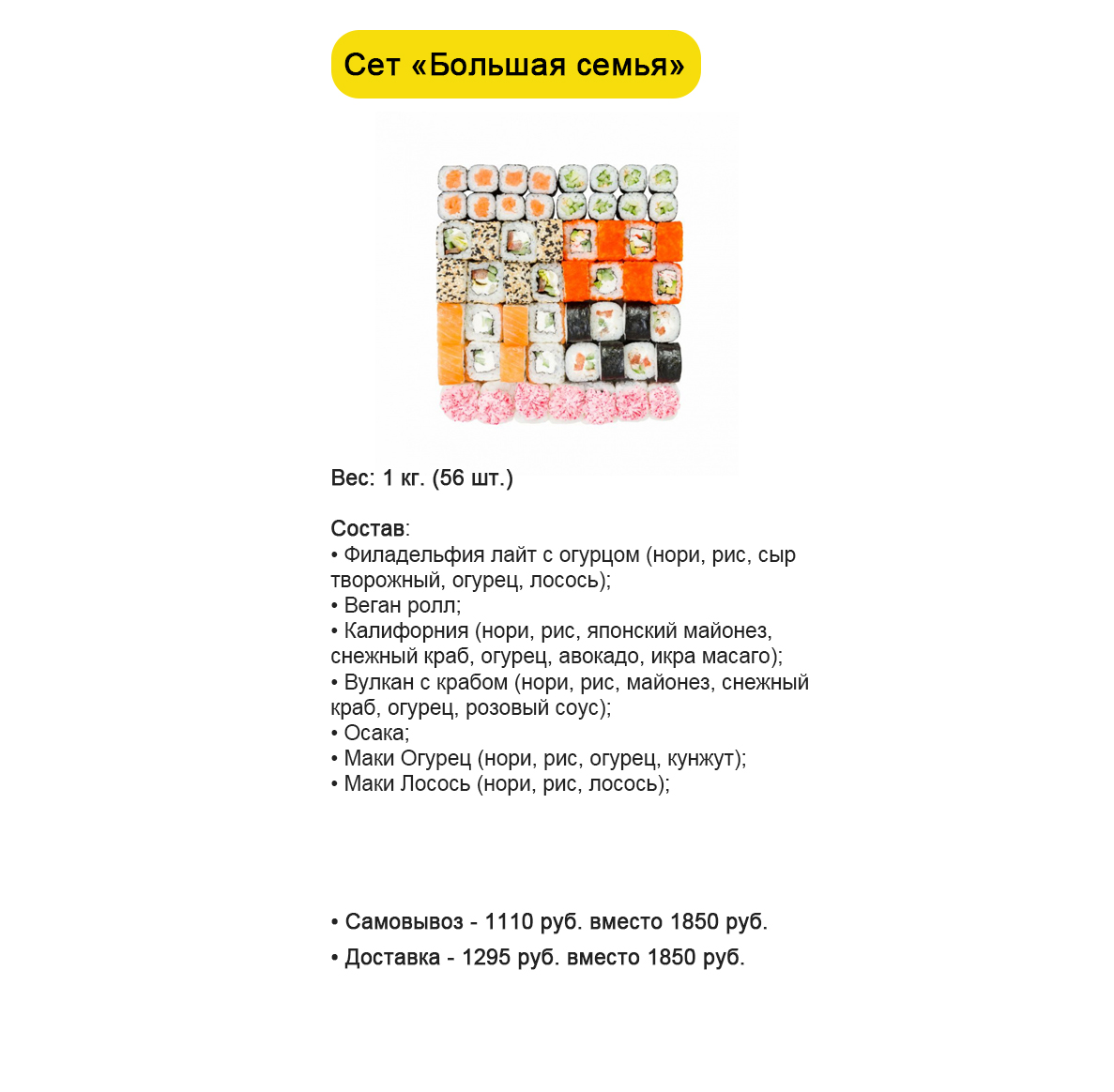 Сет «Большая семья»

Вес: 1 кг. (56 шт.)

Состав:
• Филадельфия лайт с огурцом (нори, рис, сыр творожный, огурец, лосось);
• Веган ролл;
• Калифорния (нори, рис, японский майонез, снежный краб, огурец, авокадо, икра масаго);
• Вулкан с крабом (нори, рис, майонез, снежный краб, огурец, розовый соус);
• Осака;
• Маки Огурец (нори, рис, огурец, кунжут);
• Маки Лосось (нори, рис, лосось);

• Самовывоз - 1110 руб. вместо 1850 руб.

• Доставка - 1295 руб. вместо 1850 руб.